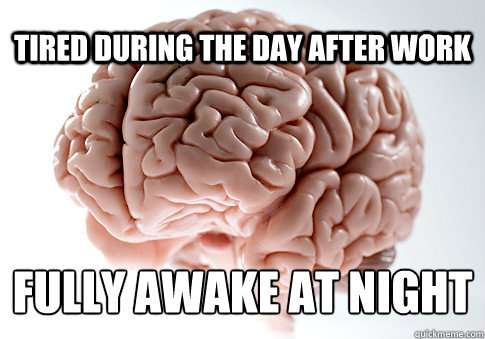 TIRED DURING THE DAY AFTER WORK

FULLY AWAKE AT NIGHT

quickmeme.com